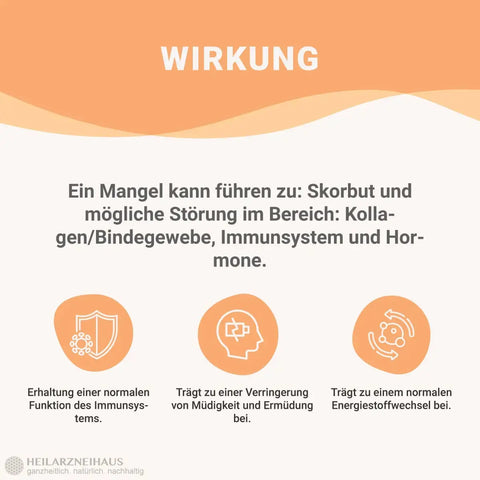 WIRKUNG

Ein Mangel kann führen zu: Skorbut und mögliche Störung im Bereich: Kollagen/Bindegewebe, Immunsystem und Hormone.

Erhaltung einer normalen Funktion des Immunsystems.

Trägt zu einer Verringerung von Müdigkeit und Ermüdung bei.

Trägt zu einem normalen Energiestoffwechsel bei.

HEILARZNEIHAUS
ganzheitlich natürlich nachhaltig